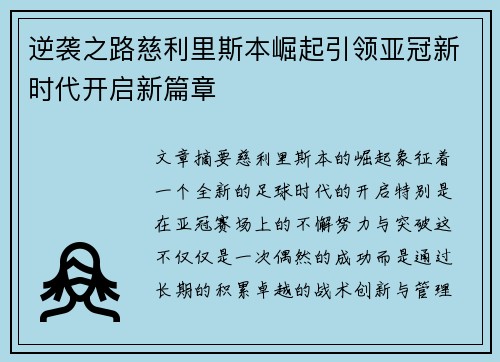 逆袭之路慈利里斯本崛起引领亚冠新时代开启新篇章

文章摘要慈利里斯本的崛起象征着一个全新的足球时代的开启特别是在亚冠赛场上的不懈努力与突破这不仅仅是一次偶然的成功而是通过长期的积累卓越的战术创新与管理